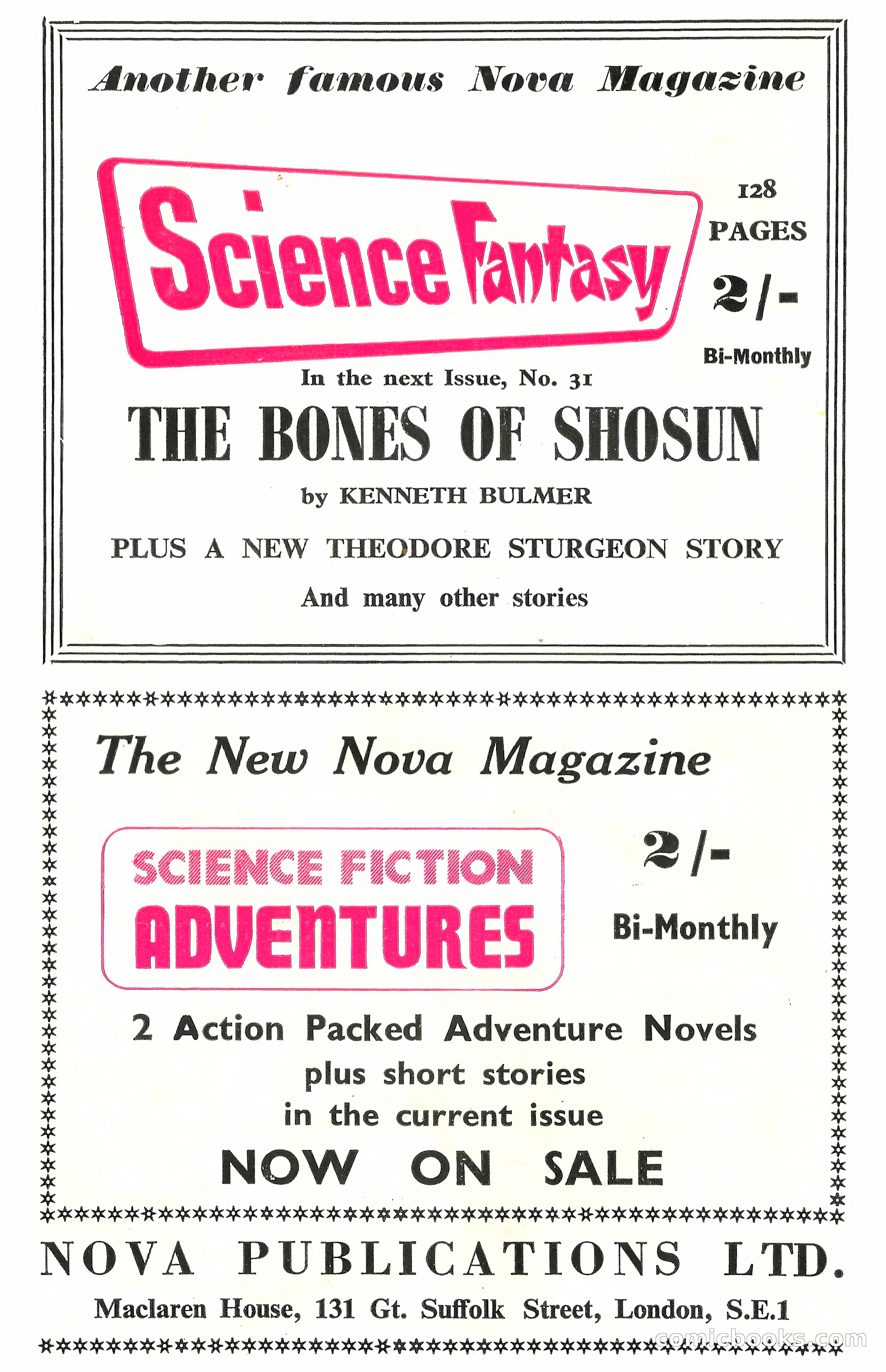 Another famous Nova Magazine

Science Fantasy

128 PAGES

2/-

Bi-Monthly

In the next Issue, No. 31

THE BONES OF SHOSUN

by KENNETH BULMER

PLUS A NEW THEODORE STURGEON STORY

And many other stories

The New Nova Magazine

SCIENCE FICTION ADVENTURES

2/-

Bi-Monthly

2 Action Packed Adventure Novels plus short stories in the current issue

NOW ON SALE

NOVA PUBLICATIONS LTD.

Maclaren House, 131 Gt. Suffolk Street, London, S.E.1

comicbooks.com